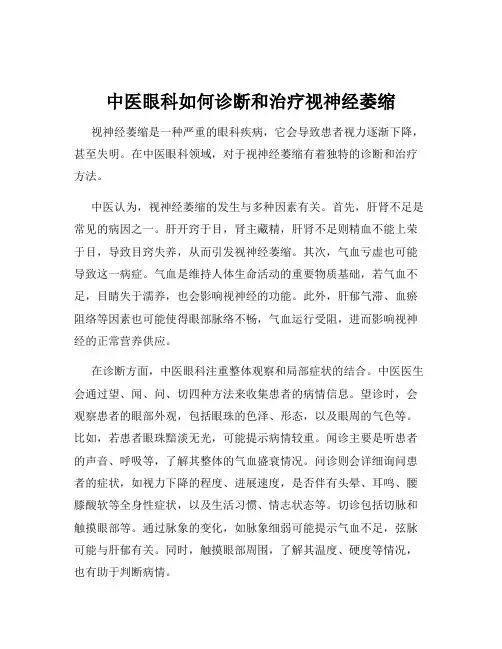 中医眼科如何诊断和治疗视神经萎缩

视神经萎缩是一种严重的眼科疾病，它会导致患者视力逐渐下降，甚至失明。在中医眼科领域，对于视神经萎缩有着独特的诊断和治疗方法。

中医认为，视神经萎缩的发生与多种因素有关。首先，肝肾不足是常见的病因之一。肝开窍于目，肾主藏精，肝肾不足则精血不能上荣于目，导致目窍失养，从而引发视神经萎缩。其次，气血亏虚也可能导致这一病症。气血是维持人体生命活动的重要物质基础，若气血不足，目睛失于濡养，也会影响视神经的功能。此外，肝郁气滞、血瘀阻络等因素也可能使得眼部脉络不畅，气血运行受阻，进而影响视神经的正常营养供应。

在诊断方面，中医眼科注重整体观察和局部症状的结合。中医医生会通过望、闻、问、切四种方法来收集患者的病情信息。望诊时，会观察患者的眼部外观，包括眼珠的色泽、形态，以及眼周的气色等。比如，若患者眼珠黯淡无光，可能提示病情较重。闻诊主要是听患者的声音、呼吸等，了解其整体的气血盛衰情况。问诊则会详细询问患者的症状，如视力下降的程度、进展速度，是否伴有头晕、耳鸣、腰膝酸软等全身性症状，以及生活习惯、情志状态等。切诊包括切脉和触摸眼部等。通过脉象的变化，如脉象细弱可能提示气血不足，弦脉可能与肝郁有关。同时，触摸眼部周围，了解其温度、硬度等情况，也有助于判断病情。